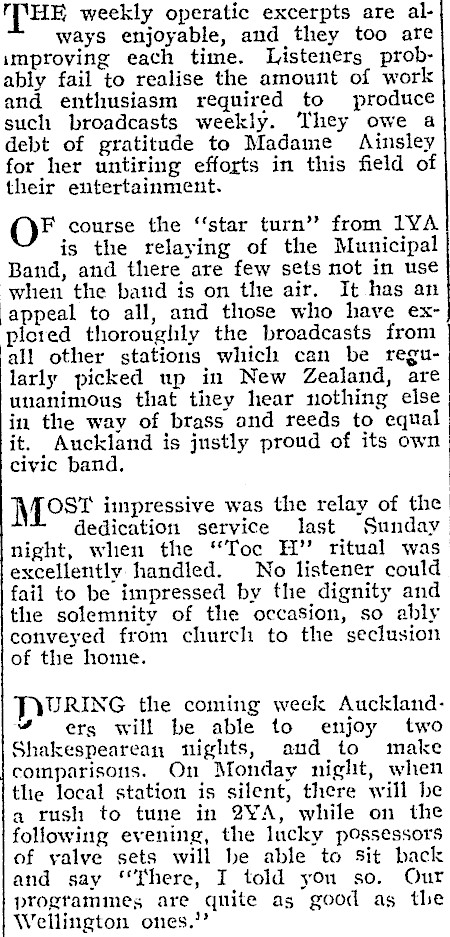 THE weekly operatic excerpts are always enjoyable, and they too are improving each time. Listeners probably fail to realise the amount of work and enthusiasm required to produce such broadcasts weekly. They owe a debt of gratitude to Madame Ainsley for her untiring efforts in this field of their entertainment.

OF course the "star turn" from 1YA is the relaying of the Municipal Band, and there are few sets not in use when the band is on the air. It has an appeal to all, and those who have explored thoroughly the broadcasts from all other stations which can be regularly picked up in New Zealand, are unanimous that they hear nothing else in the way of brass and reeds to equal it. Auckland is justly proud of its own civic band.

MOST impressive was the relay of the dedication service last Sunday night, when the "Toc H" ritual was excellently handled. No listener could fail to be impressed by the dignity and the solemnity of the occasion, so ably conveyed from church to the seclusion of the home.

DURING the coming week Aucklanders will be able to enjoy two Shakespearean nights, and to make comparisons. On Monday night, when the local station is silent, there will be a rush to tune in 2YA, while on the following evening, the lucky possessors of valve sets will be able to sit back and say "There, I told you so. Our programmes are quite as good as the Wellington ones."